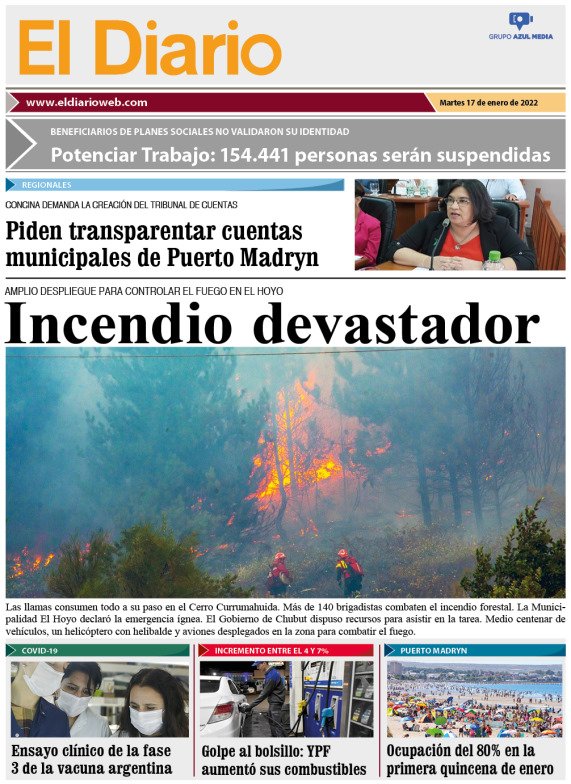 El Diario

GRUPO AZUL MEDIA

www.eldiarioweb.com

Martes 17 de enero de 2022

BENEFICIARIOS DE PLANES SOCIALES NO VALIDARON SU IDENTIDAD

Potenciar Trabajo: 154.441 personas serán suspendidas

REGIONALES

CONCINA DEMANDA LA CREACIÓN DEL TRIBUNAL DE CUENTAS

Piden transparentar cuentas municipales de Puerto Madryn

AMPLIO DESPLIEGUE PARA CONTROLAR EL FUEGO EN EL HOYO

Incendio devastador

Las llamas consumen todo a su paso en el Cerro Currumahuida. Más de 140 brigadistas combaten el incendio forestal. La Municipalidad El Hoyo declaró la emergencia ígnea. El Gobierno de Chubut dispuso recursos para asistir en la tarea. Medio centenar de vehículos, un helicóptero con helibalde y aviones desplegados en la zona para combatir el fuego.

COVID-19

Ensayo clínico de la fase 3 de la vacuna argentina

INCREMENTO ENTRE EL 4 Y 7%

Golpe al bolsillo: YPF aumentó sus combustibles

PUERTO MADRYN

Ocupación del 80% en la primera quincena de enero